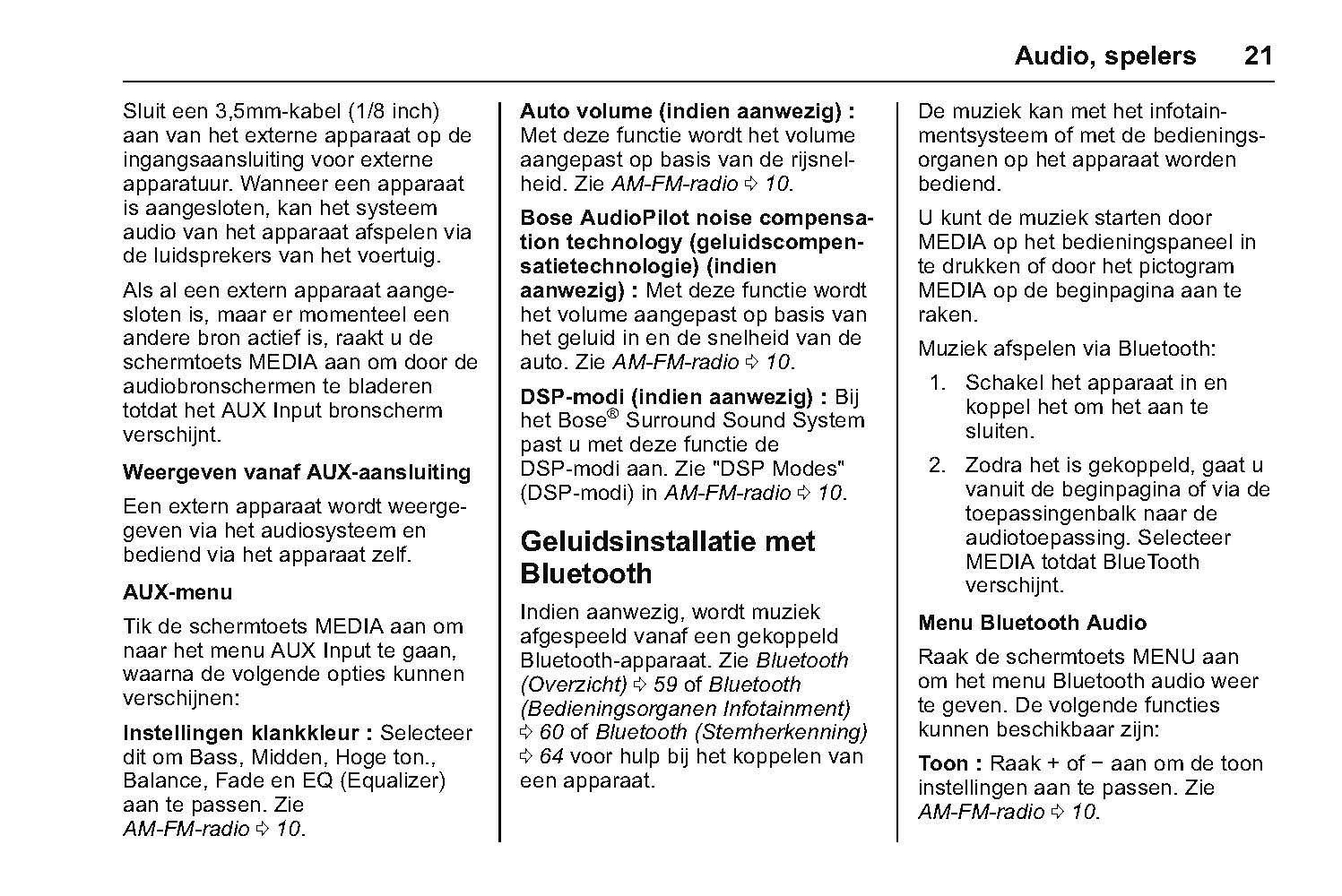 Audio, spelers 21

Sluit een 3,5mm-kabel (1/8 inch) aan van het externe apparaat op de ingangsaansluiting voor externe apparatuur. Wanneer een apparaat is aangesloten, kan het systeem audio van het apparaat afspelen via de luidsprekers van het voertuig.

Als al een extern apparaat aangesloten is, maar er momenteel een andere bron actief is, raakt u de schermtoets MEDIA aan om door de audiobronschermen te bladeren totdat het AUX Input bronscherm verschijnt.

Weergeven vanaf AUX-aansluiting

Een extern apparaat wordt weergegeven via het audiosysteem en bediend via het apparaat zelf.

AUX-menu

Tik de schermtoets MEDIA aan om naar het menu AUX Input te gaan, waarna de volgende opties kunnen verschijnen:

Instellingen klankkleur : Selecteer dit om Bass, Midden, Hoge ton., Balance, Fade en EQ (Equalizer) aan te passen. Zie AM-FM-radio ⇨ 10.

Auto volume (indien aanwezig) : Met deze functie wordt het volume aangepast op basis van de rijsnelheid. Zie AM-FM-radio ⇨ 10.

Bose AudioPilot noise compensation technology (geluidscompensatietechnologie) (indien aanwezig) : Met deze functie wordt het volume aangepast op basis van het geluid in en de snelheid van de auto. Zie AM-FM-radio ⇨ 10.

DSP-modi (indien aanwezig) : Bij het Bose® Surround Sound System past u met deze functie de DSP-modi aan. Zie "DSP Modes" (DSP-modi) in AM-FM-radio ⇨ 10.

Geluidsinstallatie met Bluetooth

Indien aanwezig, wordt muziek afgespeeld vanaf een gekoppeld Bluetooth-apparaat. Zie Bluetooth (Overzicht) ⇨ 59 of Bluetooth (Bedieningsorganen Infotainment) ⇨ 60 of Bluetooth (Stemherkenning) ⇨ 64 voor hulp bij het koppelen van een apparaat.

De muziek kan met het infotainmentsysteem of met de bedieningsorganen op het apparaat worden bediend.

U kunt de muziek starten door MEDIA op het bedieningspaneel in te drukken of door het pictogram MEDIA op de beginpagina aan te raken.

Muziek afspelen via Bluetooth:

1. Schakel het apparaat in en koppel het om het aan te sluiten.
2. Zodra het is gekoppeld, gaat u vanuit de beginpagina of via de toepassingenbalk naar de audiotoepassing. Selecteer MEDIA totdat BlueTooth verschijnt.

Menu Bluetooth Audio

Raak de schermtoets MENU aan om het menu Bluetooth audio weer te geven. De volgende functies kunnen beschikbaar zijn:

Toon : Raak + of − aan om de toon instellingen aan te passen. Zie AM-FM-radio ⇨ 10.